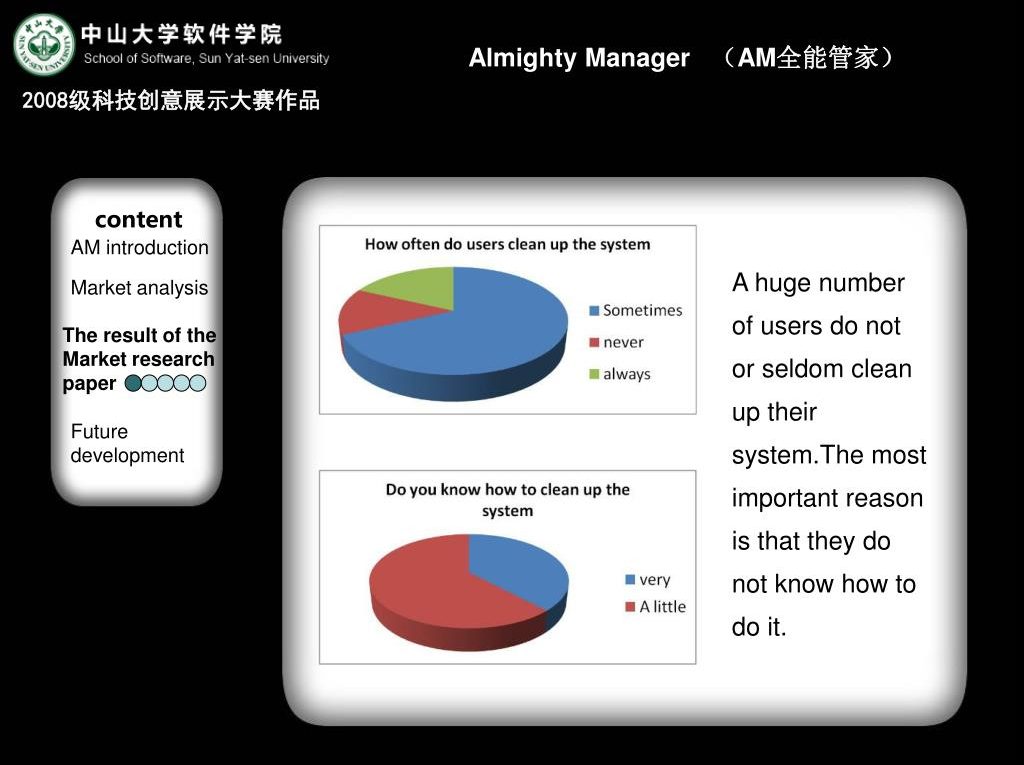 中山大学软件学院
School of Software, Sun Yat-sen University

Almighty Manager （AM全能管家）

2008级科技创意展示大赛作品

content
AM introduction
Market analysis
The result of the Market research paper
Future development

How often do users clean up the system
Sometimes
never
always

Do you know how to clean up the system
very
A little

A huge number of users do not or seldom clean up their system.The most important reason is that they do not know how to do it.